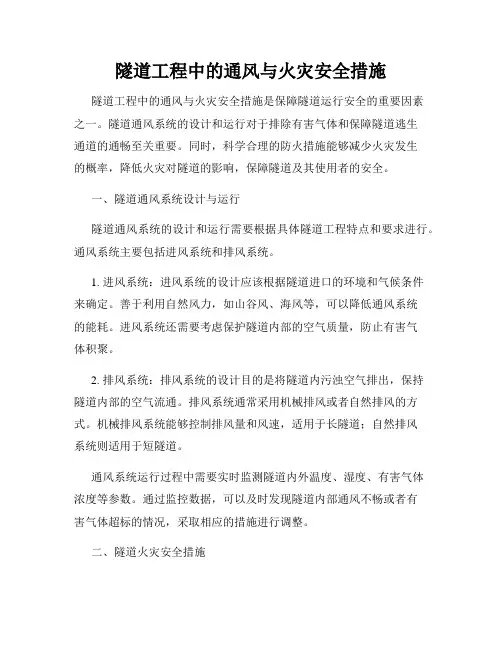 隧道工程中的通风与火灾安全措施

隧道工程中的通风与火灾安全措施是保障隧道运行安全的重要因素之一。隧道通风系统的设计和运行对于排除有害气体和保障隧道逃生通道的通畅至关重要。同时，科学合理的防火措施能够减少火灾发生的概率，降低火灾对隧道的影响，保障隧道及其使用者的安全。

一、隧道通风系统设计与运行

隧道通风系统的设计和运行需要根据具体隧道工程特点和要求进行。通风系统主要包括进风系统和排风系统。

1. 进风系统：进风系统的设计应该根据隧道进口的环境和气候条件来确定。善于利用自然风力，如山谷风、海风等，可以降低通风系统的能耗。进风系统还需要考虑保护隧道内部的空气质量，防止有害气体积聚。

2. 排风系统：排风系统的设计目的是将隧道内污浊空气排出，保持隧道内部的空气流通。排风系统通常采用机械排风或者自然排风的方式。机械排风系统能够控制排风量和风速，适用于长隧道；自然排风系统则适用于短隧道。

通风系统运行过程中需要实时监测隧道内外温度、湿度、有害气体浓度等参数。通过监控数据，可以及时发现隧道内部通风不畅或者有害气体超标的情况，采取相应的措施进行调整。

二、隧道火灾安全措施